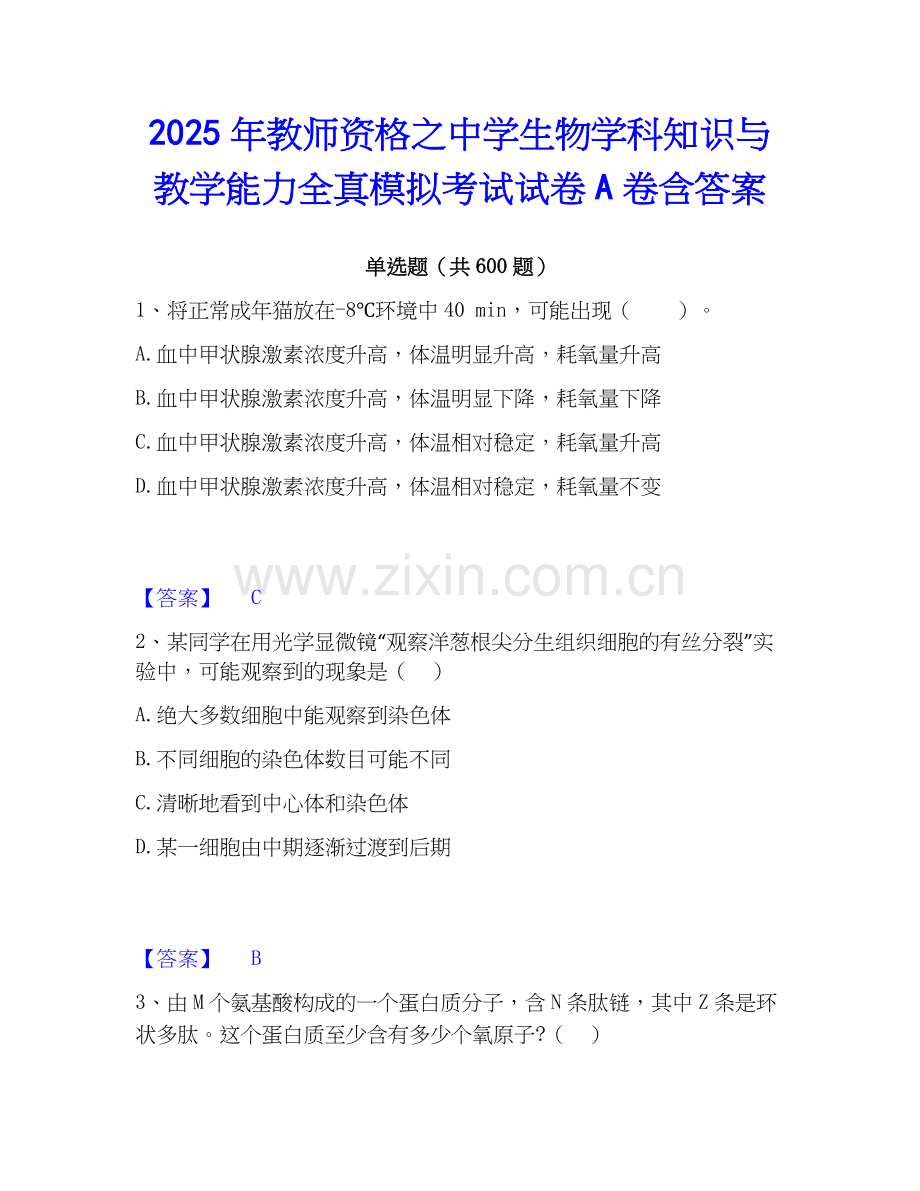 2025年教师资格之中学生物学科知识与教学能力全真模拟考试试卷A卷含答案

单选题（共600题）

1、将正常成年猫放在-8℃环境中40 min，可能出现（ ）。

A.血中甲状腺激素浓度升高，体温明显升高，耗氧量升高

B.血中甲状腺激素浓度升高，体温明显下降，耗氧量下降

C.血中甲状腺激素浓度升高，体温相对稳定，耗氧量升高

D.血中甲状腺激素浓度升高，体温相对稳定，耗氧量不变

【答案】 C

2、某同学在用光学显微镜“观察洋葱根尖分生组织细胞的有丝分裂”实验中，可能观察到的现象是（ ）

A.绝大多数细胞中能观察到染色体

B.不同细胞的染色体数目可能不同

C.清晰地看到中心体和染色体

D.某一细胞由中期逐渐过渡到后期

【答案】 B

3、由M个氨基酸构成的一个蛋白质分子，含N条肽链，其中Z条是环状多肽。这个蛋白质至少含有多少个氧原子?（ ）

www.zixin.com.cn